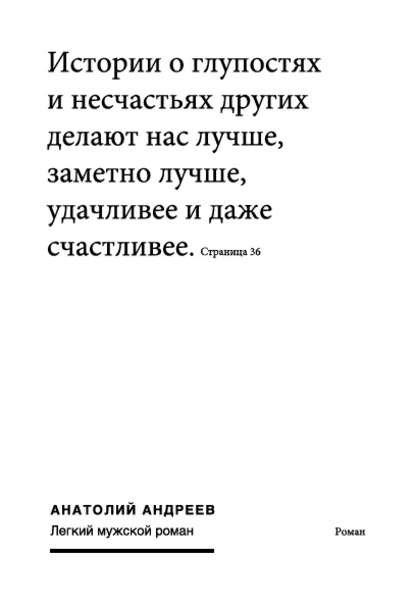 Истории о глупостях и несчастьях других делают нас лучше, заметно лучше, удачливее и даже счастливее. Страница 36

АНАТОЛИЙ АНДРЕЕВ
Легкий мужской роман

Роман